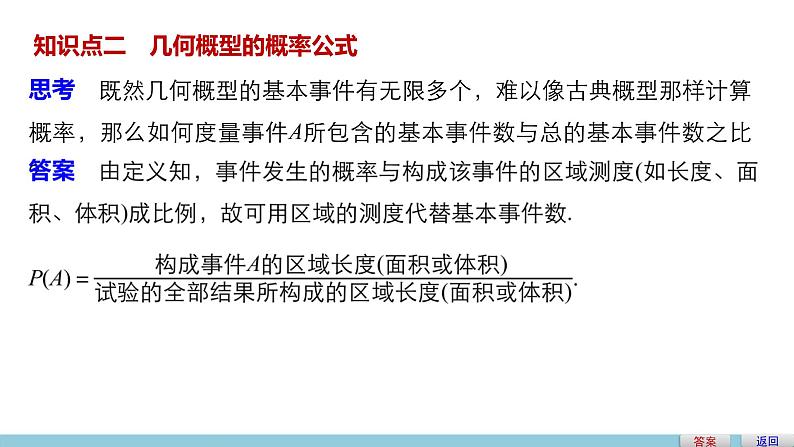 知识点二 几何概型的概率公式

思考 既然几何概型的基本事件有无限多个，难以像古典概型那样计算概率，那么如何度量事件A所包含的基本事件数与总的基本事件数之比

答案 由定义知，事件发生的概率与构成该事件的区域测度(如长度、面积、体积)成比例，故可用区域的测度代替基本事件数.

$P(A)=\frac{构成事件A的区域长度(面积或体积)}{试验的全部结果所构成的区域长度(面积或体积)}$.

答案 返回